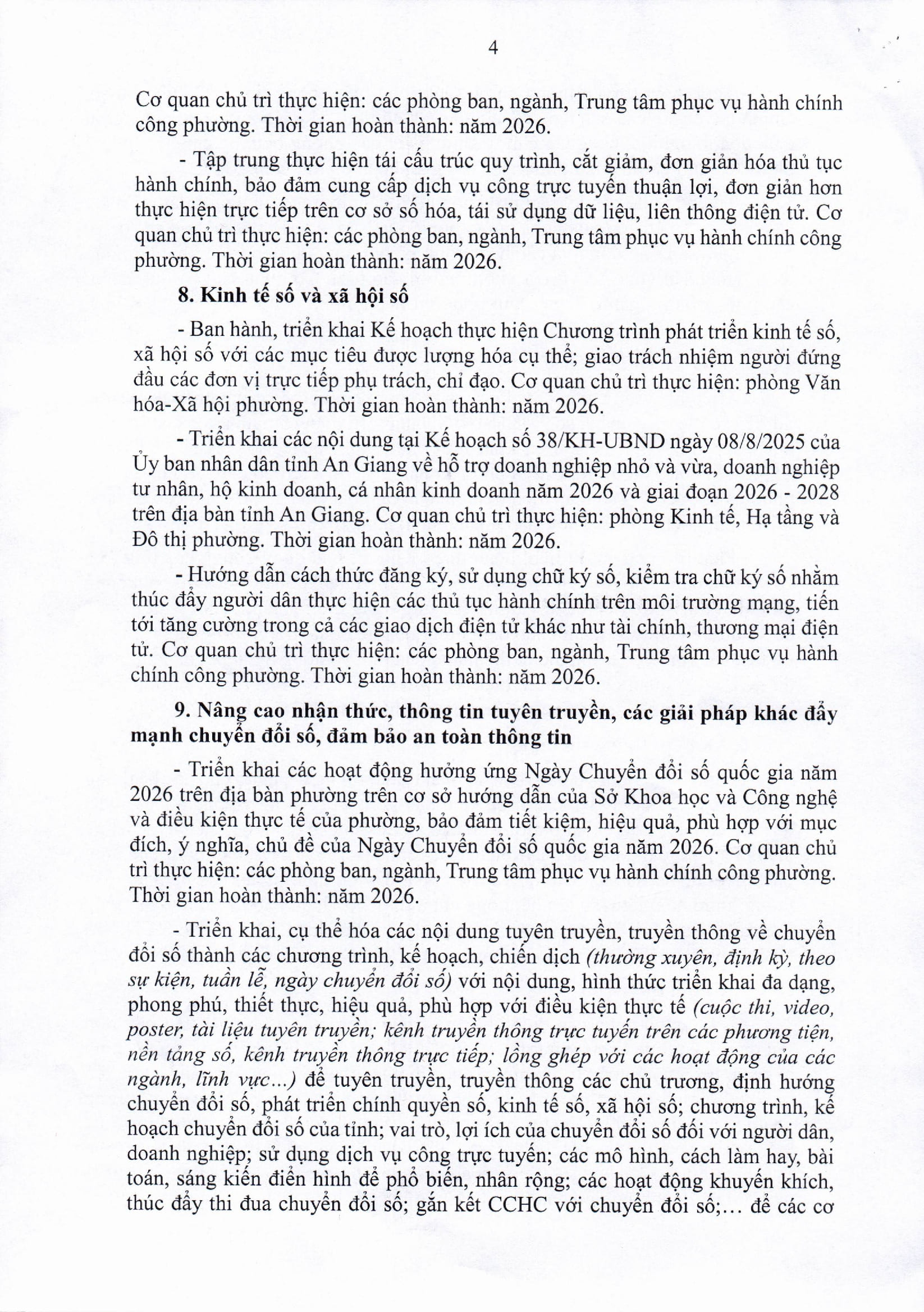 4

Cơ quan chủ trì thực hiện: các phòng ban, ngành, Trung tâm phục vụ hành chính công phường. Thời gian hoàn thành: năm 2026.

- Tập trung thực hiện tái cấu trúc quy trình, cắt giảm, đơn giản hóa thủ tục hành chính, bảo đảm cung cấp dịch vụ công trực tuyến thuận lợi, đơn giản hơn thực hiện trực tiếp trên cơ sở số hóa, tái sử dụng dữ liệu, liên thông điện tử. Cơ quan chủ trì thực hiện: các phòng ban, ngành, Trung tâm phục vụ hành chính công phường. Thời gian hoàn thành: năm 2026.

8. Kinh tế số và xã hội số

- Ban hành, triển khai Kế hoạch thực hiện Chương trình phát triển kinh tế số, xã hội số với các mục tiêu được lượng hóa cụ thể; giao trách nhiệm người đứng đầu các đơn vị trực tiếp phụ trách, chỉ đạo. Cơ quan chủ trì thực hiện: phòng Văn hóa-Xã hội phường. Thời gian hoàn thành: năm 2026.

- Triển khai các nội dung tại Kế hoạch số 38/KH-UBND ngày 08/8/2025 của Ủy ban nhân dân tỉnh An Giang về hỗ trợ doanh nghiệp nhỏ và vừa, doanh nghiệp tư nhân, hộ kinh doanh, cá nhân kinh doanh năm 2026 và giai đoạn 2026 - 2028 trên địa bàn tỉnh An Giang. Cơ quan chủ trì thực hiện: phòng Kinh tế, Hạ tầng và Đô thị phường. Thời gian hoàn thành: năm 2026.

- Hướng dẫn cách thức đăng ký, sử dụng chữ ký số, kiểm tra chữ ký số nhằm thúc đẩy người dân thực hiện các thủ tục hành chính trên môi trường mạng, tiến tới tăng cường trong cả các giao dịch điện tử khác như tài chính, thương mại điện tử. Cơ quan chủ trì thực hiện: các phòng ban, ngành, Trung tâm phục vụ hành chính công phường. Thời gian hoàn thành: năm 2026.

9. Nâng cao nhận thức, thông tin tuyên truyền, các giải pháp khác đẩy mạnh chuyển đổi số, đảm bảo an toàn thông tin

- Triển khai các hoạt động hưởng ứng Ngày Chuyển đổi số quốc gia năm 2026 trên địa bàn phường trên cơ sở hướng dẫn của Sở Khoa học và Công nghệ và điều kiện thực tế của phường, bảo đảm tiết kiệm, hiệu quả, phù hợp với mục đích, ý nghĩa, chủ đề của Ngày Chuyển đổi số quốc gia năm 2026. Cơ quan chủ trì thực hiện: các phòng ban, ngành, Trung tâm phục vụ hành chính công phường. Thời gian hoàn thành: năm 2026.

- Triển khai, cụ thể hóa các nội dung tuyên truyền, truyền thông về chuyển đổi số thành các chương trình, kế hoạch, chiến dịch (thường xuyên, định kỳ, theo sự kiện, tuần lễ, ngày chuyển đổi số) với nội dung, hình thức triển khai đa dạng, phong phú, thiết thực, hiệu quả, phù hợp với điều kiện thực tế (cuộc thi, video, poster, tài liệu tuyên truyền; kênh truyền thông trực tuyến trên các phương tiện, nền tảng số, kênh truyền thông trực tiếp; lồng ghép với các hoạt động của các ngành, lĩnh vực...) để tuyên truyền, truyền thông các chủ trương, định hướng chuyển đổi số, phát triển chính quyền số, kinh tế số, xã hội số; chương trình, kế hoạch chuyển đổi số của tỉnh; vai trò, lợi ích của chuyển đổi số đối với người dân, doanh nghiệp; sử dụng dịch vụ công trực tuyến; các mô hình, cách làm hay, bài toán, sáng kiến điển hình để phổ biến, nhân rộng; các hoạt động khuyến khích, thúc đẩy thi đua chuyển đổi số; gắn kết CCHC với chuyển đổi số;... để các cơ